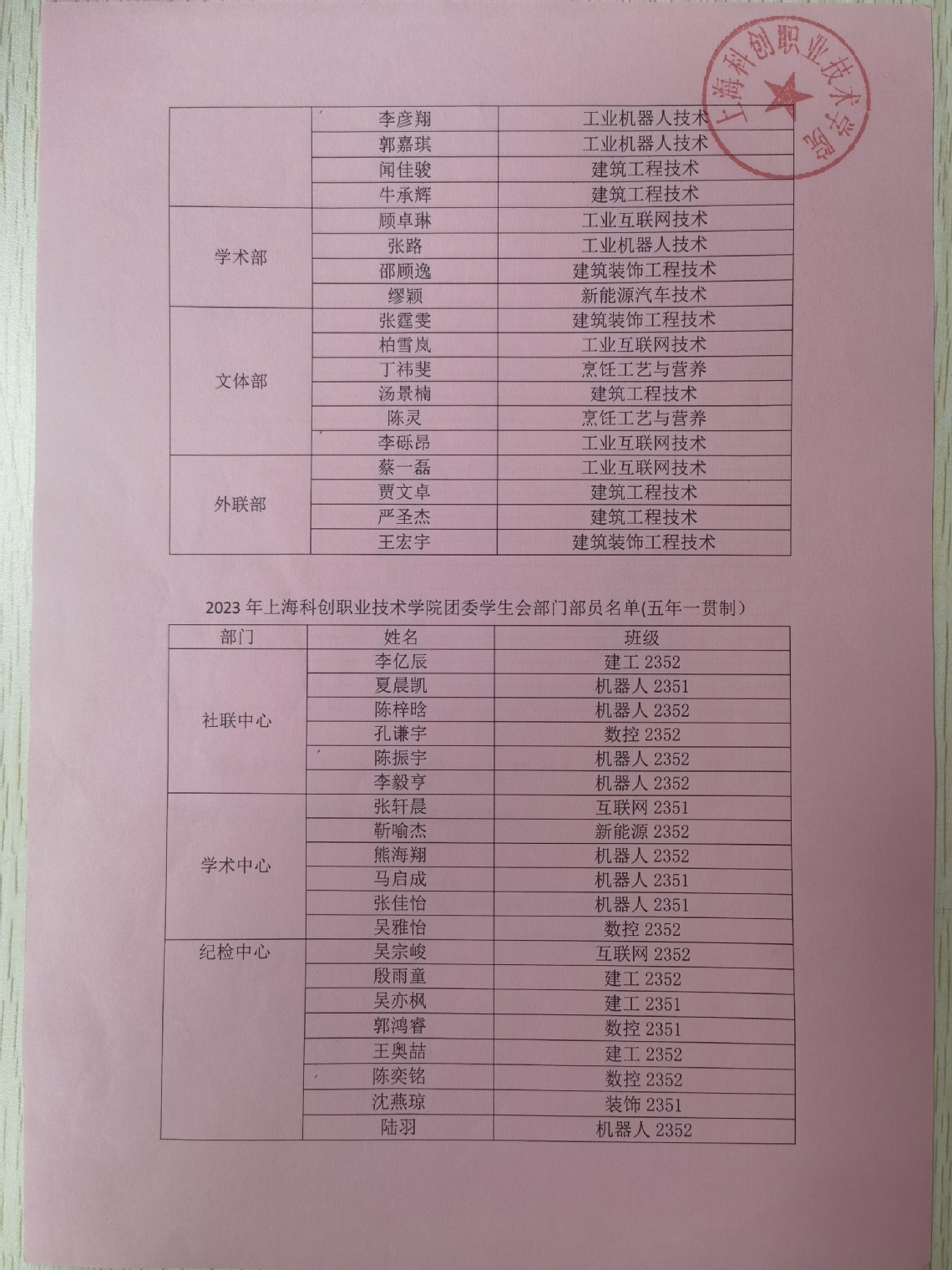 上海科创职业技术学院

| | 李彦翔 | 工业机器人技术 |
|---|---|---|
| | 郭嘉琪 | 工业机器人技术 |
| | 闻佳骏 | 建筑工程技术 |
| | 牛承辉 | 建筑工程技术 |
| 学术部 | 顾卓琳 | 工业互联网技术 |
| | 张路 | 工业机器人技术 |
| | 邵顾逸 | 建筑装饰工程技术 |
| | 缪颖 | 新能源汽车技术 |
| 文体部 | 张霆雯 | 建筑装饰工程技术 |
| | 柏雪岚 | 工业互联网技术 |
| | 丁祎斐 | 烹饪工艺与营养 |
| | 汤景楠 | 建筑工程技术 |
| | 陈灵 | 烹饪工艺与营养 |
| | 李砾昂 | 工业互联网技术 |
| 外联部 | 蔡一磊 | 工业互联网技术 |
| | 贾文卓 | 建筑工程技术 |
| | 严圣杰 | 建筑工程技术 |
| | 王宏宇 | 建筑装饰工程技术 |

2023 年上海科创职业技术学院团委学生会部门部员名单(五年一贯制）

| 部门 | 姓名 | 班级 |
|---|---|---|
| 社联中心 | 李亿辰 | 建工 2352 |
| | 夏晨凯 | 机器人 2351 |
| | 陈梓晗 | 机器人 2352 |
| | 孔谦宇 | 数控 2352 |
| | 陈振宇 | 机器人 2352 |
| | 李毅亨 | 机器人 2352 |
| 学术中心 | 张轩晨 | 互联网 2351 |
| | 靳喻杰 | 新能源 2352 |
| | 熊海翔 | 机器人 2352 |
| | 马启成 | 机器人 2351 |
| | 张佳怡 | 机器人 2351 |
| | 吴雅怡 | 数控 2352 |
| 纪检中心 | 吴宗峻 | 互联网 2352 |
| | 殷雨童 | 建工 2352 |
| | 吴亦枫 | 建工 2351 |
| | 郭鸿睿 | 数控 2351 |
| | 王奥喆 | 建工 2352 |
| | 陈奕铭 | 数控 2352 |
| | 沈燕琼 | 装饰 2351 |
| | 陆羽 | 机器人 2352 |